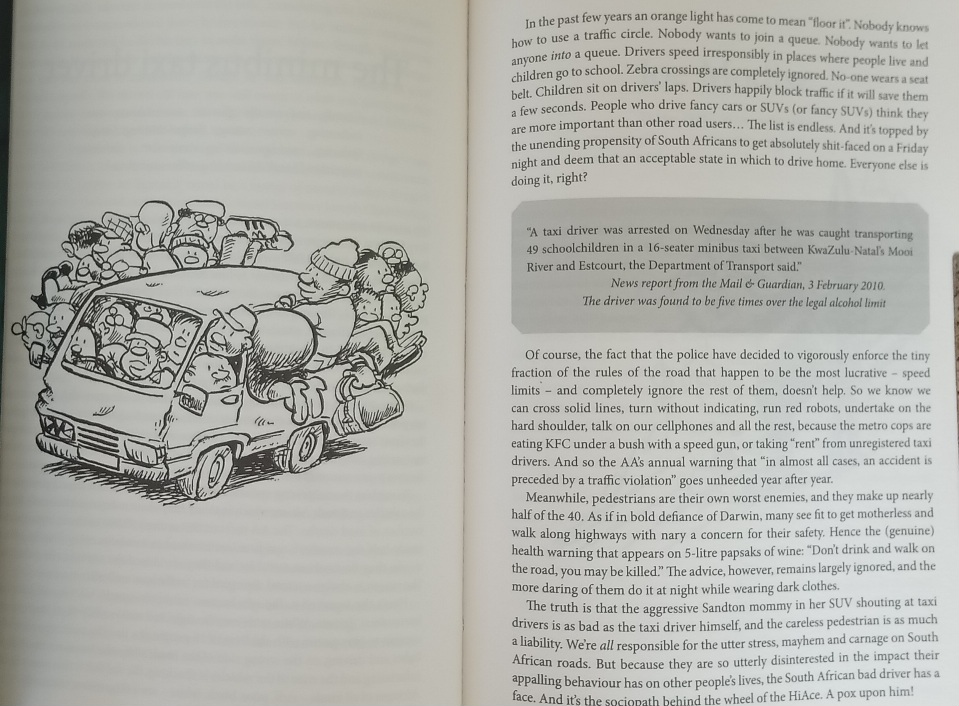 In the past few years an orange light has come to mean "floor it". Nobody knows how to use a traffic circle. Nobody wants to join a queue. Nobody wants to let anyone into a queue. Drivers speed irresponsibly in places where people live and children go to school. Zebra crossings are completely ignored. No-one wears a seat belt. Children sit on drivers' laps. Drivers happily block traffic if it will save them a few seconds. People who drive fancy cars or SUVs (or fancy SUVs) think they are more important than other road users... The list is endless. And it's topped by the unending propensity of South Africans to get absolutely shit-faced on a Friday night and deem that an acceptable state in which to drive home. Everyone else is doing it, right?

"A taxi driver was arrested on Wednesday after he was caught transporting 49 schoolchildren in a 16-seater minibus taxi between KwaZulu-Natal's Mooi River and Estcourt, the Department of Transport said."
News report from the Mail & Guardian, 3 February 2010.
The driver was found to be five times over the legal alcohol limit

Of course, the fact that the police have decided to vigorously enforce the tiny fraction of the rules of the road that happen to be the most lucrative - speed limits - and completely ignore the rest of them, doesn't help. So we know we can cross solid lines, turn without indicating, run red robots, undertake on the hard shoulder, talk on our cellphones and all the rest, because the metro cops are eating KFC under a bush with a speed gun, or taking "rent" from unregistered taxi drivers. And so the AA's annual warning that "in almost all cases, an accident is preceded by a traffic violation" goes unheeded year after year.

Meanwhile, pedestrians are their own worst enemies, and they make up nearly half of the 40. As if in bold defiance of Darwin, many see fit to get motherless and walk along highways with nary a concern for their safety. Hence the (genuine) health warning that appears on 5-litre papsaks of wine: "Don't drink and walk on the road, you may be killed." The advice, however, remains largely ignored, and the more daring of them do it at night while wearing dark clothes.

The truth is that the aggressive Sandton mommy in her SUV shouting at taxi drivers is as bad as the taxi driver himself, and the careless pedestrian is as much a liability. We're all responsible for the utter stress, mayhem and carnage on South African roads. But because they are so utterly disinterested in the impact their appalling behaviour has on other people's lives, the South African bad driver has a face. And it's the sociopath behind the wheel of the HiAce. A pox upon him!